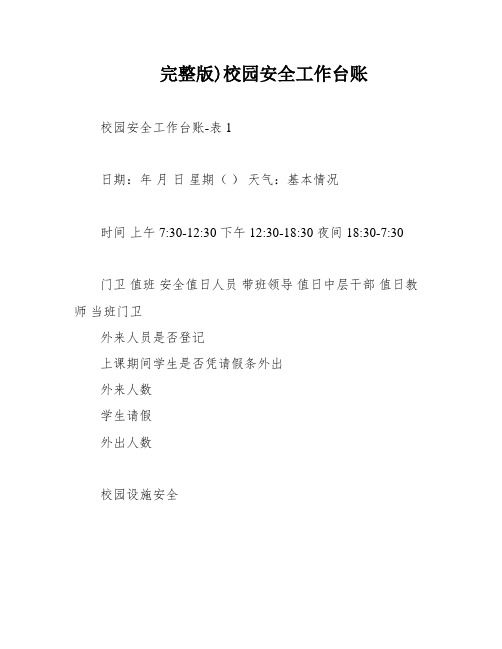 完整版)校园安全工作台账

校园安全工作台账-表 1

日期：年 月 日 星期（ ） 天气：基本情况

时间 上午 7:30-12:30 下午 12:30-18:30 夜间 18:30-7:30

门卫 值班 安全值日人员 带班领导 值日中层干部 值日教师 当班门卫

外来人员是否登记

上课期间学生是否凭请假条外出

外来人数

学生请假

外出人数

校园设施安全